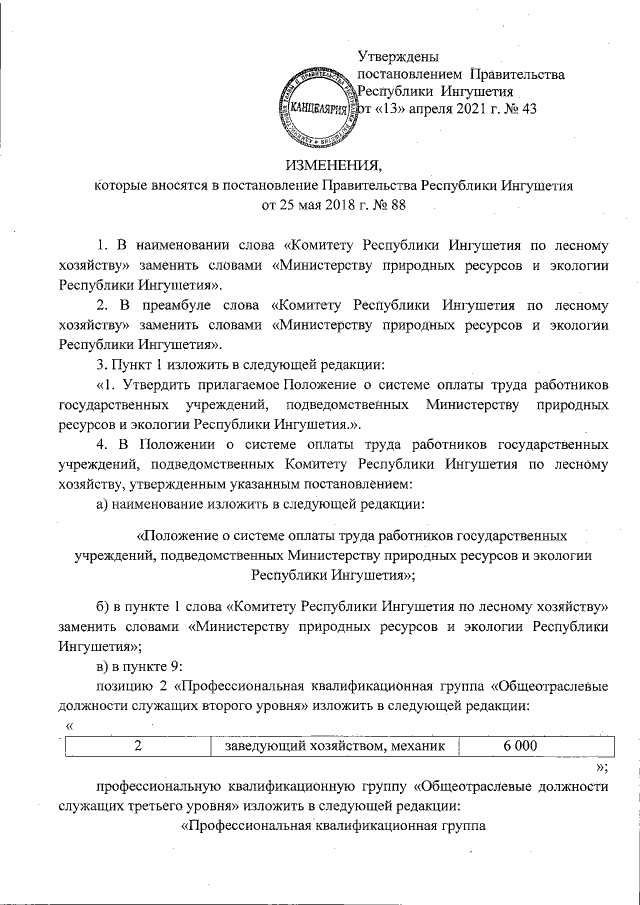 Утверждены
постановлением Правительства
Республики Ингушетия
от «13» апреля 2021 г. № 43

КАНЦЕЛЯРИЯ

ИЗМЕНЕНИЯ,
которые вносятся в постановление Правительства Республики Ингушетия
от 25 мая 2018 г. № 88

1. В наименовании слова «Комитету Республики Ингушетия по лесному хозяйству» заменить словами «Министерству природных ресурсов и экологии Республики Ингушетия».

2. В преамбуле слова «Комитету Республики Ингушетия по лесному хозяйству» заменить словами «Министерству природных ресурсов и экологии Республики Ингушетия».

3. Пункт 1 изложить в следующей редакции:

«1. Утвердить прилагаемое Положение о системе оплаты труда работников государственных учреждений, подведомственных Министерству природных ресурсов и экологии Республики Ингушетия.».

4. В Положении о системе оплаты труда работников государственных учреждений, подведомственных Комитету Республики Ингушетия по лесному хозяйству, утвержденным указанным постановлением:

а) наименование изложить в следующей редакции:

«Положение о системе оплаты труда работников государственных учреждений, подведомственных Министерству природных ресурсов и экологии Республики Ингушетия»;

б) в пункте 1 слова «Комитету Республики Ингушетия по лесному хозяйству» заменить словами «Министерству природных ресурсов и экологии Республики Ингушетия»;

в) в пункте 9:

позицию 2 «Профессиональная квалификационная группа «Общеотраслевые должности служащих второго уровня» изложить в следующей редакции:

«
| 2 | заведующий хозяйством, механик | 6 000 |
|---|---|---|
»;

профессиональную квалификационную группу «Общеотраслевые должности служащих третьего уровня» изложить в следующей редакции:

«Профессиональная квалификационная группа